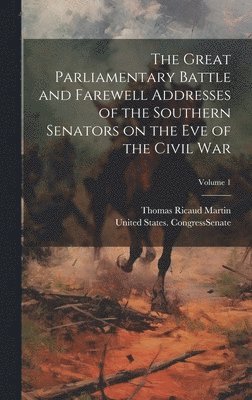 The Great Parliamentary Battle and Farewell Addresses of the Southern Senators on the Eve of the Civil War

Volume 1

Thomas Ricaud Martin
United States. CongressSenate